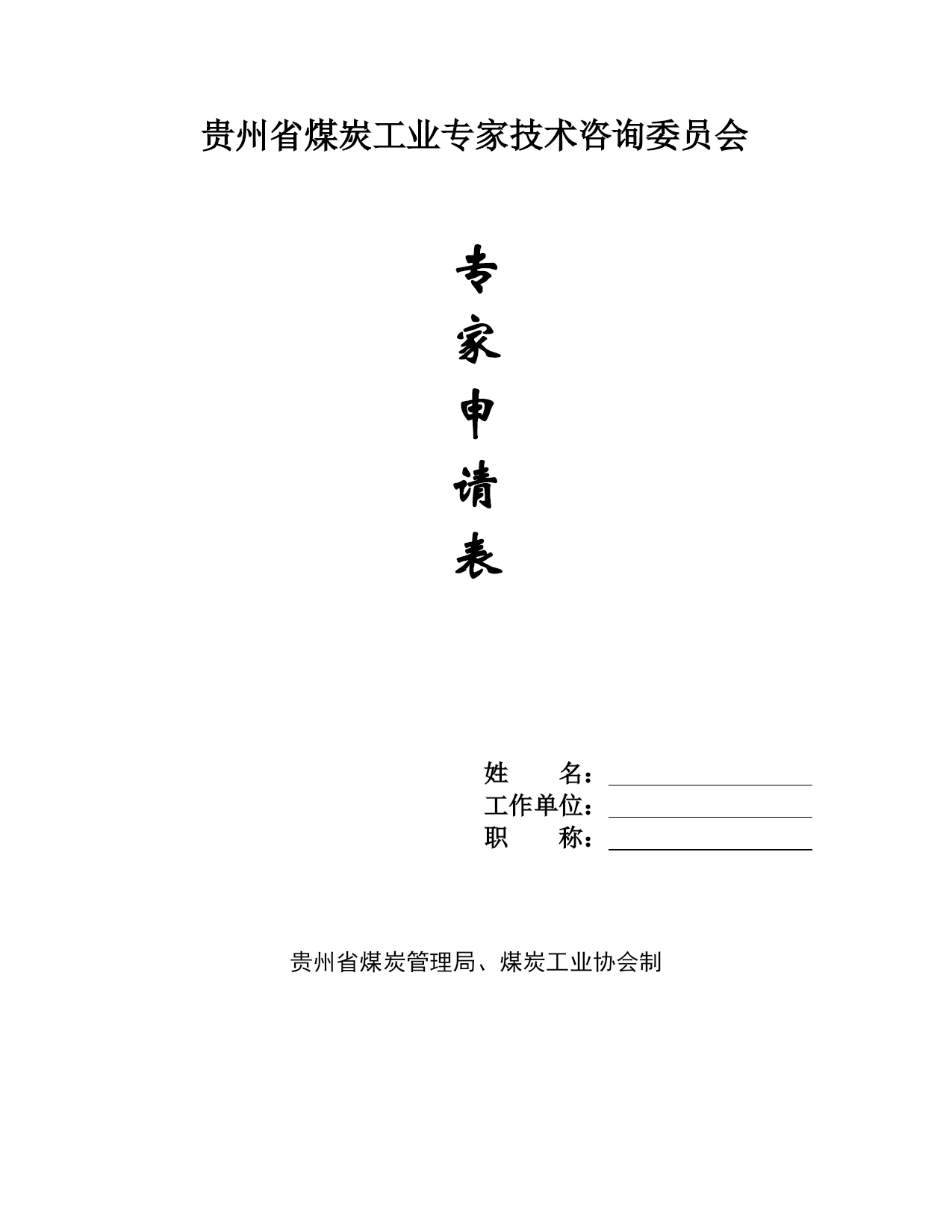 贵州省煤炭工业专家技术咨询委员会

专
家
申
请
表

姓　　名：
工作单位：
职　　称：

贵州省煤炭管理局、煤炭工业协会制